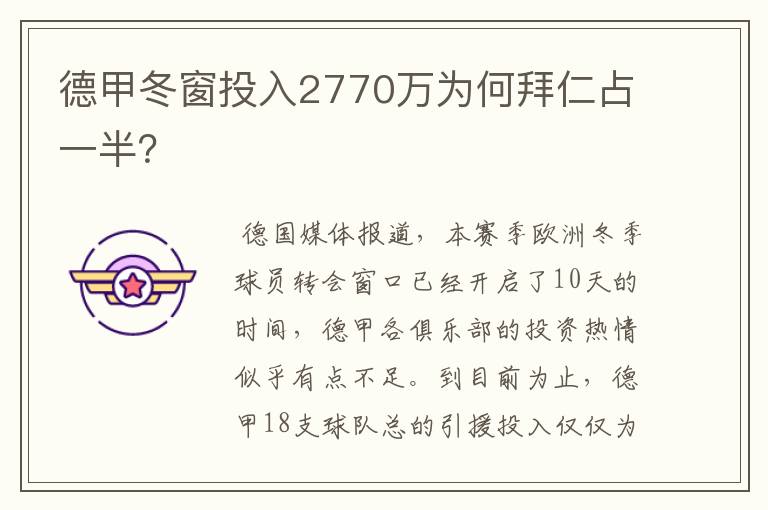 德甲冬窗投入2770万为何拜仁占一半?

德国媒体报道，本赛季欧洲冬季球员转会窗口已经开启了10天的时间，德甲各俱乐部的投资热情似乎有点不足。到目前为止，德甲18支球队总的引援投入仅仅为